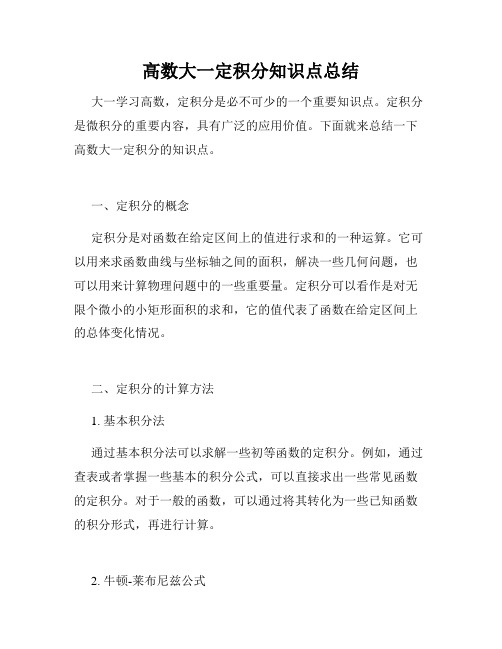 高数大一定积分知识点总结

大一学习高数，定积分是必不可少的一个重要知识点。定积分是微积分的重要内容，具有广泛的应用价值。下面就来总结一下高数大一定积分的知识点。

一、定积分的概念

定积分是对函数在给定区间上的值进行求和的一种运算。它可以用来求函数曲线与坐标轴之间的面积，解决一些几何问题，也可以用来计算物理问题中的一些重要量。定积分可以看作是对无限个微小的小矩形面积的求和，它的值代表了函数在给定区间上的总体变化情况。

二、定积分的计算方法

1. 基本积分法

通过基本积分法可以求解一些初等函数的定积分。例如，通过查表或者掌握一些基本的积分公式，可以直接求出一些常见函数的定积分。对于一般的函数，可以通过将其转化为一些已知函数的积分形式，再进行计算。

2. 牛顿-莱布尼兹公式